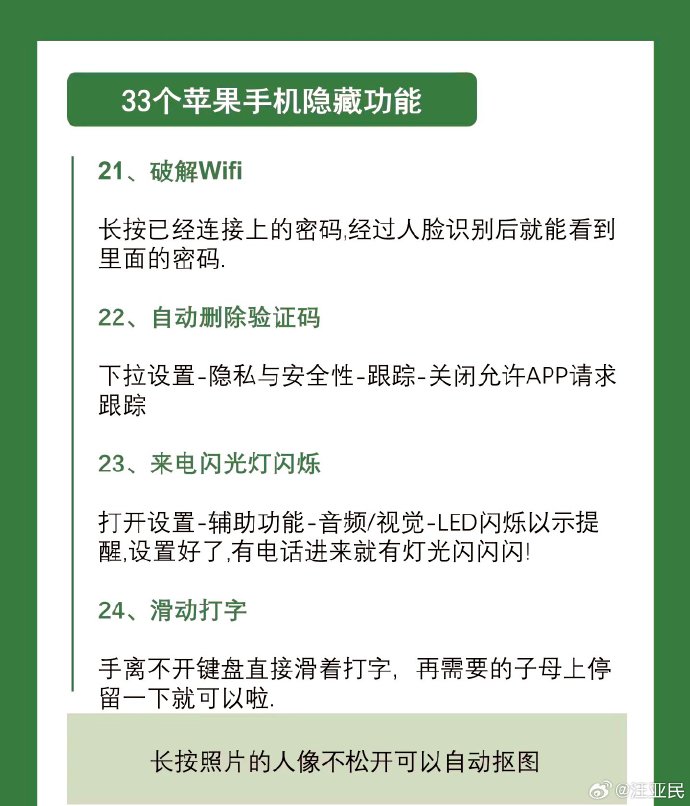 33个苹果手机隐藏功能

21、破解Wifi

长按已经连接上的密码,经过人脸识别后就能看到里面的密码.

22、自动删除验证码

下拉设置-隐私与安全性-跟踪-关闭允许APP请求跟踪

23、来电闪光灯闪烁

打开设置-辅助功能-音频/视觉-LED闪烁以示提醒,设置好了,有电话进来就有灯光闪闪闪!

24、滑动打字

手离不开键盘直接滑着打字，再需要的子母上停留一下就可以啦.

长按照片的人像不松开可以自动抠图

@汪亚民